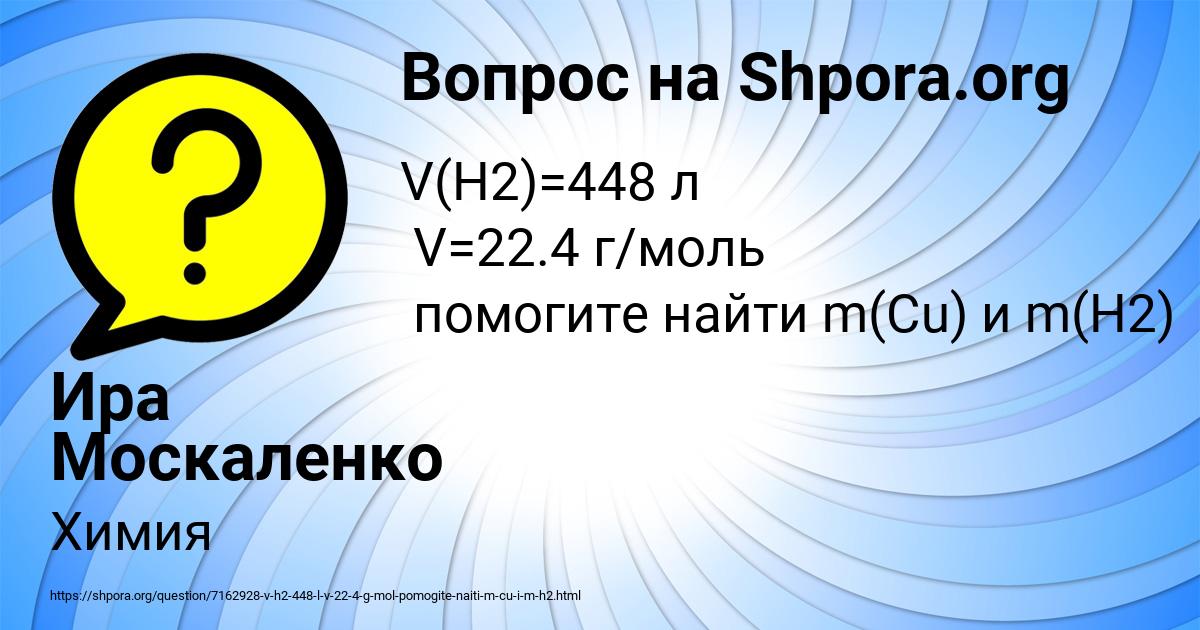 Вопрос на Shpora.org

V(H2)=448 л
V=22.4 г/моль
помогите найти m(Cu) и m(H2)

Ира Москаленко

Химия

https://shpora.org/question/7162928-v-h2-448-l-v-22-4-g-mol-pomogite-naiti-m-cu-i-m-h2.html